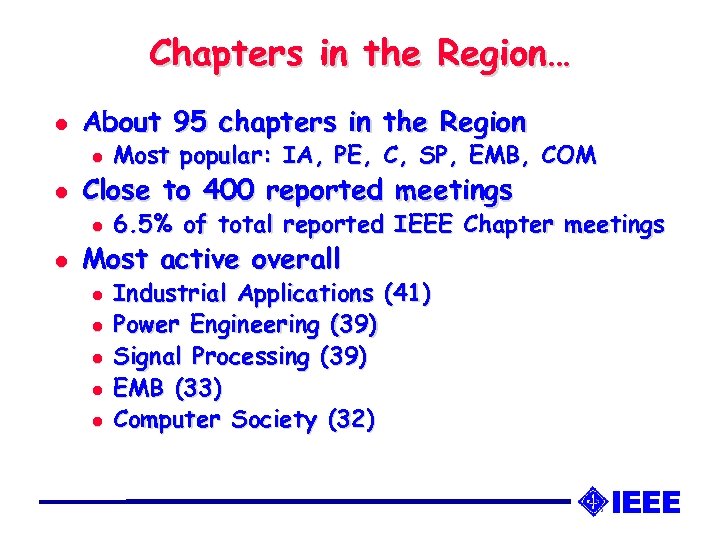 Chapters in the Region…

- About 95 chapters in the Region
  - Most popular: IA, PE, C, SP, EMB, COM
- Close to 400 reported meetings
  - 6.5% of total reported IEEE Chapter meetings
- Most active overall
  - Industrial Applications (41)
  - Power Engineering (39)
  - Signal Processing (39)
  - EMB (33)
  - Computer Society (32)

IEEE